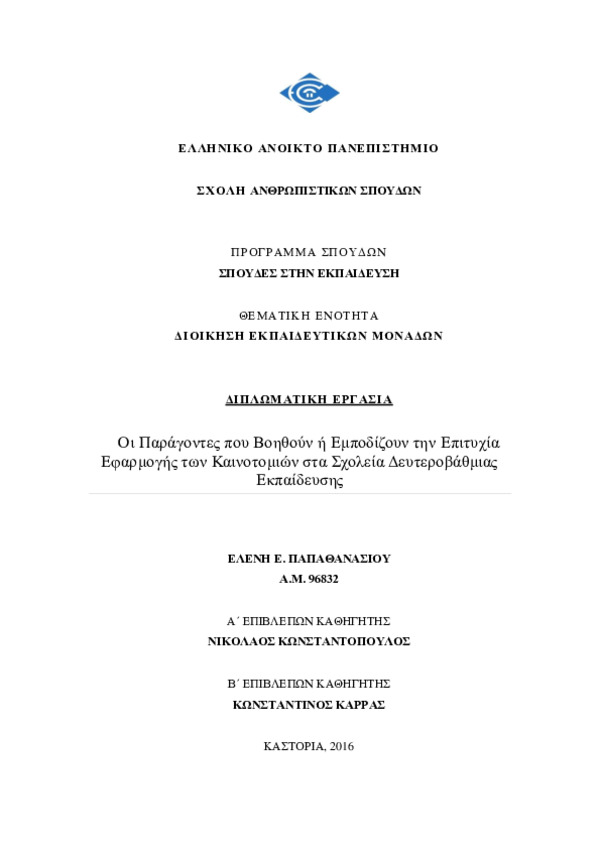 ΕΛΛΗΝΙΚΟ ΑΝΟΙΚΤΟ ΠΑΝΕΠΙΣΤΗΜΙΟ

ΣΧΟΛΗ ΑΝΘΡΩΠΙΣΤΙΚΩΝ ΣΠΟΥΔΩΝ

ΠΡΟΓΡΑΜΜΑ ΣΠΟΥΔΩΝ
ΣΠΟΥΔΕΣ ΣΤΗΝ ΕΚΠΑΙΔΕΥΣΗ

ΘΕΜΑΤΙΚΗ ΕΝΟΤΗΤΑ
ΔΙΟΙΚΗΣΗ ΕΚΠΑΙΔΕΥΤΙΚΩΝ ΜΟΝΑΔΩΝ

ΔΙΠΛΩΜΑΤΙΚΗ ΕΡΓΑΣΙΑ

Οι Παράγοντες που Βοηθούν ή Εμποδίζουν την Επιτυχία Εφαρμογής των Καινοτομιών στα Σχολεία Δευτεροβάθμιας Εκπαίδευσης

ΕΛΕΝΗ Ε. ΠΑΠΑΘΑΝΑΣΙΟΥ
Α.Μ. 96832

Α΄ ΕΠΙΒΛΕΠΩΝ ΚΑΘΗΓΗΤΗΣ
ΝΙΚΟΛΑΟΣ ΚΩΝΣΤΑΝΤΟΠΟΥΛΟΣ

Β΄ ΕΠΙΒΛΕΠΩΝ ΚΑΘΗΓΗΤΗΣ
ΚΩΝΣΤΑΝΤΙΝΟΣ ΚΑΡΡΑΣ

ΚΑΣΤΟΡΙΑ, 2016